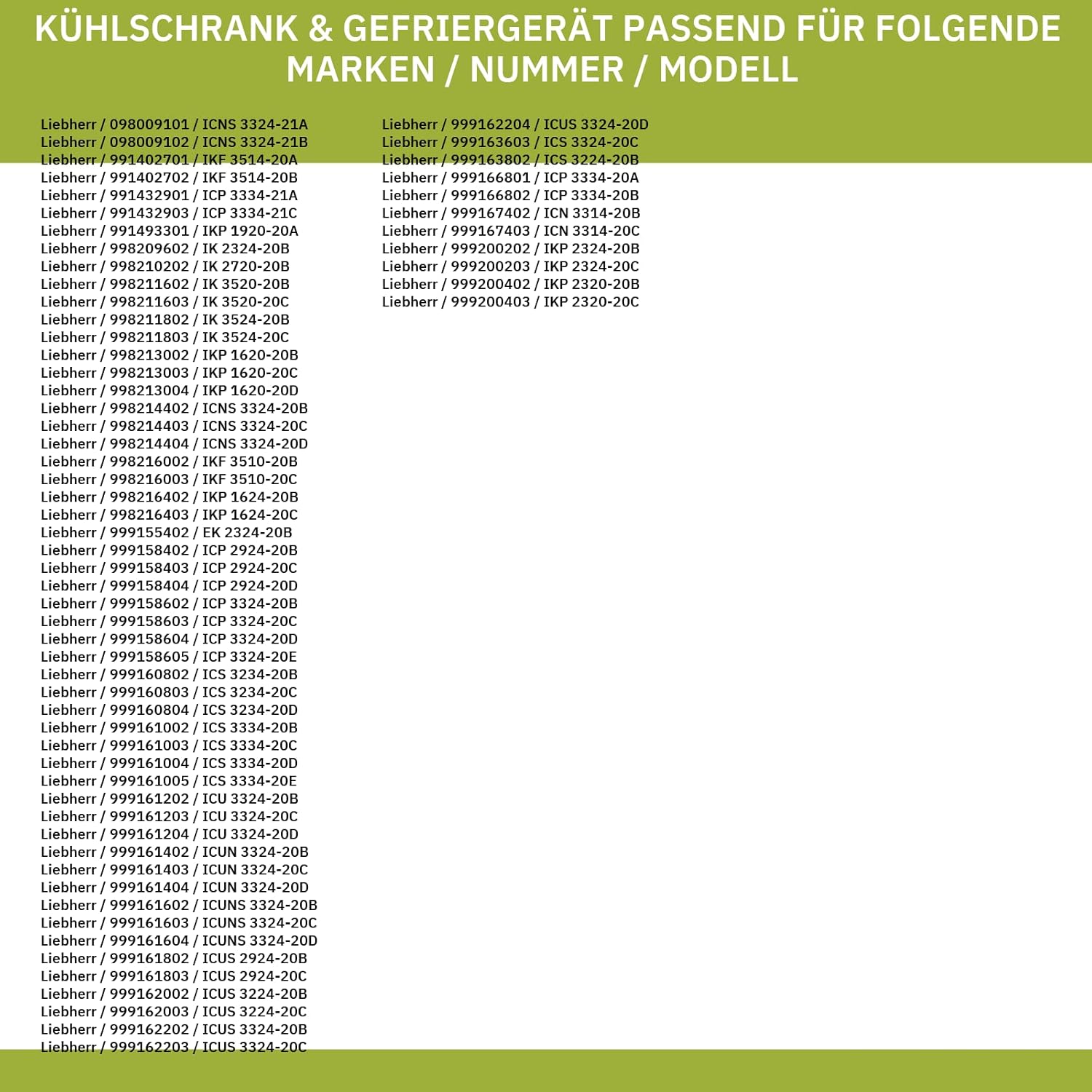 KÜHLSCHRANK & GEFRIERGERÄT PASSEND FÜR FOLGENDE MARKEN / NUMMER / MODELL

Liebherr / 098009101 / ICNS 3324-21A
Liebherr / 098009102 / ICNS 3324-21B
Liebherr / 991402701 / IKF 3514-20A
Liebherr / 991402702 / IKF 3514-20B
Liebherr / 991432901 / ICP 3334-21A
Liebherr / 991432903 / ICP 3334-21C
Liebherr / 991493301 / IKP 1920-20A
Liebherr / 998209602 / IK 2324-20B
Liebherr / 998210202 / IK 2720-20B
Liebherr / 998211602 / IK 3520-20B
Liebherr / 998211603 / IK 3520-20C
Liebherr / 998211802 / IK 3524-20B
Liebherr / 998211803 / IK 3524-20C
Liebherr / 998213002 / IKP 1620-20B
Liebherr / 998213003 / IKP 1620-20C
Liebherr / 998213004 / IKP 1620-20D
Liebherr / 998214402 / ICNS 3324-20B
Liebherr / 998214403 / ICNS 3324-20C
Liebherr / 998214404 / ICNS 3324-20D
Liebherr / 998216002 / IKF 3510-20B
Liebherr / 998216003 / IKF 3510-20C
Liebherr / 998216402 / IKP 1624-20B
Liebherr / 998216403 / IKP 1624-20C
Liebherr / 999155402 / EK 2324-20B
Liebherr / 999158402 / ICP 2924-20B
Liebherr / 999158403 / ICP 2924-20C
Liebherr / 999158404 / ICP 2924-20D
Liebherr / 999158602 / ICP 3324-20B
Liebherr / 999158603 / ICP 3324-20C
Liebherr / 999158604 / ICP 3324-20D
Liebherr / 999158605 / ICP 3324-20E
Liebherr / 999160802 / ICS 3234-20B
Liebherr / 999160803 / ICS 3234-20C
Liebherr / 999160804 / ICS 3234-20D
Liebherr / 999161002 / ICS 3334-20B
Liebherr / 999161003 / ICS 3334-20C
Liebherr / 999161004 / ICS 3334-20D
Liebherr / 999161005 / ICS 3334-20E
Liebherr / 999161202 / ICU 3324-20B
Liebherr / 999161203 / ICU 3324-20C
Liebherr / 999161204 / ICU 3324-20D
Liebherr / 999161402 / ICUN 3324-20B
Liebherr / 999161403 / ICUN 3324-20C
Liebherr / 999161404 / ICUN 3324-20D
Liebherr / 999161602 / ICUNS 3324-20B
Liebherr / 999161603 / ICUNS 3324-20C
Liebherr / 999161604 / ICUNS 3324-20D
Liebherr / 999161802 / ICUS 2924-20B
Liebherr / 999161803 / ICUS 2924-20C
Liebherr / 999162002 / ICUS 3224-20B
Liebherr / 999162003 / ICUS 3224-20C
Liebherr / 999162202 / ICUS 3324-20B
Liebherr / 999162203 / ICUS 3324-20C

Liebherr / 999162204 / ICUS 3324-20D
Liebherr / 999163603 / ICS 3324-20C
Liebherr / 999163802 / ICS 3224-20B
Liebherr / 999166801 / ICP 3334-20A
Liebherr / 999166802 / ICP 3334-20B
Liebherr / 999167402 / ICN 3314-20B
Liebherr / 999167403 / ICN 3314-20C
Liebherr / 999200202 / IKP 2324-20B
Liebherr / 999200203 / IKP 2324-20C
Liebherr / 999200402 / IKP 2320-20B
Liebherr / 999200403 / IKP 2320-20C